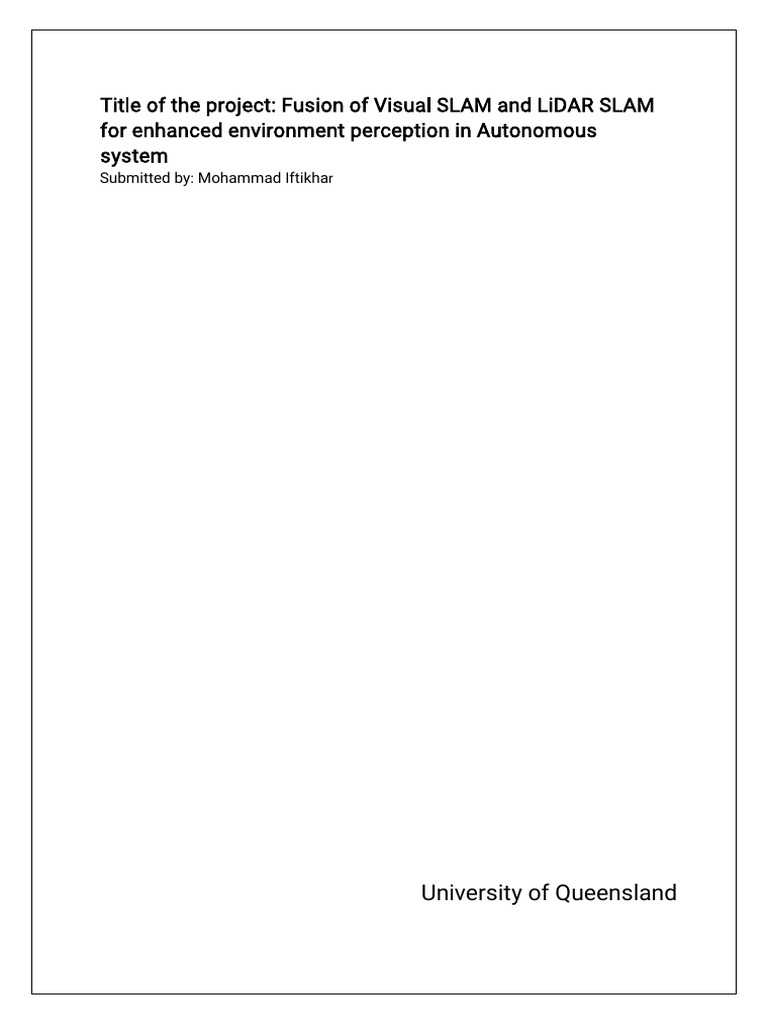 Title of the project: Fusion of Visual SLAM and LiDAR SLAM for enhanced environment perception in Autonomous system

Submitted by: Mohammad Iftikhar

University of Queensland